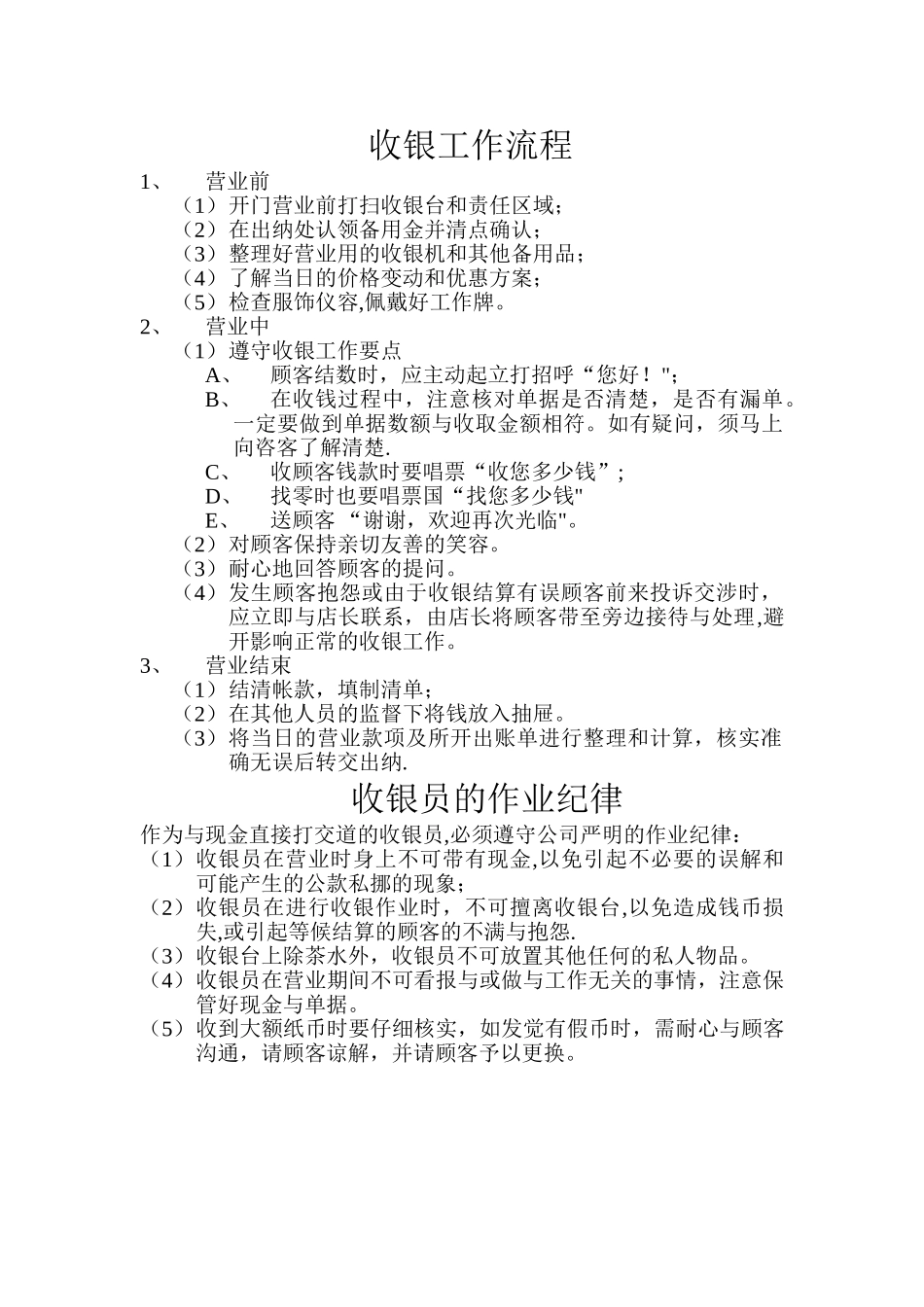 收银工作流程

1、 营业前

（1）开门营业前打扫收银台和责任区域；

（2）在出纳处认领备用金并清点确认；

（3）整理好营业用的收银机和其他备用品；

（4）了解当日的价格变动和优惠方案；

（5）检查服饰仪容,佩戴好工作牌。

2、 营业中

（1）遵守收银工作要点

A、 顾客结数时，应主动起立打招呼“您好！";

B、 在收钱过程中，注意核对单据是否清楚，是否有漏单。一定要做到单据数额与收取金额相符。如有疑问，须马上向咨客了解清楚.

C、 收顾客钱款时要唱票“收您多少钱”;

D、 找零时也要唱票国“找您多少钱"

E、 送顾客 “谢谢，欢迎再次光临"。

（2）对顾客保持亲切友善的笑容。

（3）耐心地回答顾客的提问。

（4）发生顾客抱怨或由于收银结算有误顾客前来投诉交涉时，应立即与店长联系，由店长将顾客带至旁边接待与处理,避开影响正常的收银工作。

3、 营业结束

（1）结清帐款，填制清单；

（2）在其他人员的监督下将钱放入抽屉。

（3）将当日的营业款项及所开出账单进行整理和计算，核实准确无误后转交出纳.

收银员的作业纪律

作为与现金直接打交道的收银员,必须遵守公司严明的作业纪律：

（1）收银员在营业时身上不可带有现金,以免引起不必要的误解和可能产生的公款私挪的现象；

（2）收银员在进行收银作业时，不可擅离收银台,以免造成钱币损失,或引起等候结算的顾客的不满与抱怨.

（3）收银台上除茶水外，收银员不可放置其他任何的私人物品。

（4）收银员在营业期间不可看报与或做与工作无关的事情，注意保管好现金与单据。

（5）收到大额纸币时要仔细核实，如发觉有假币时，需耐心与顾客沟通，请顾客谅解，并请顾客予以更换。